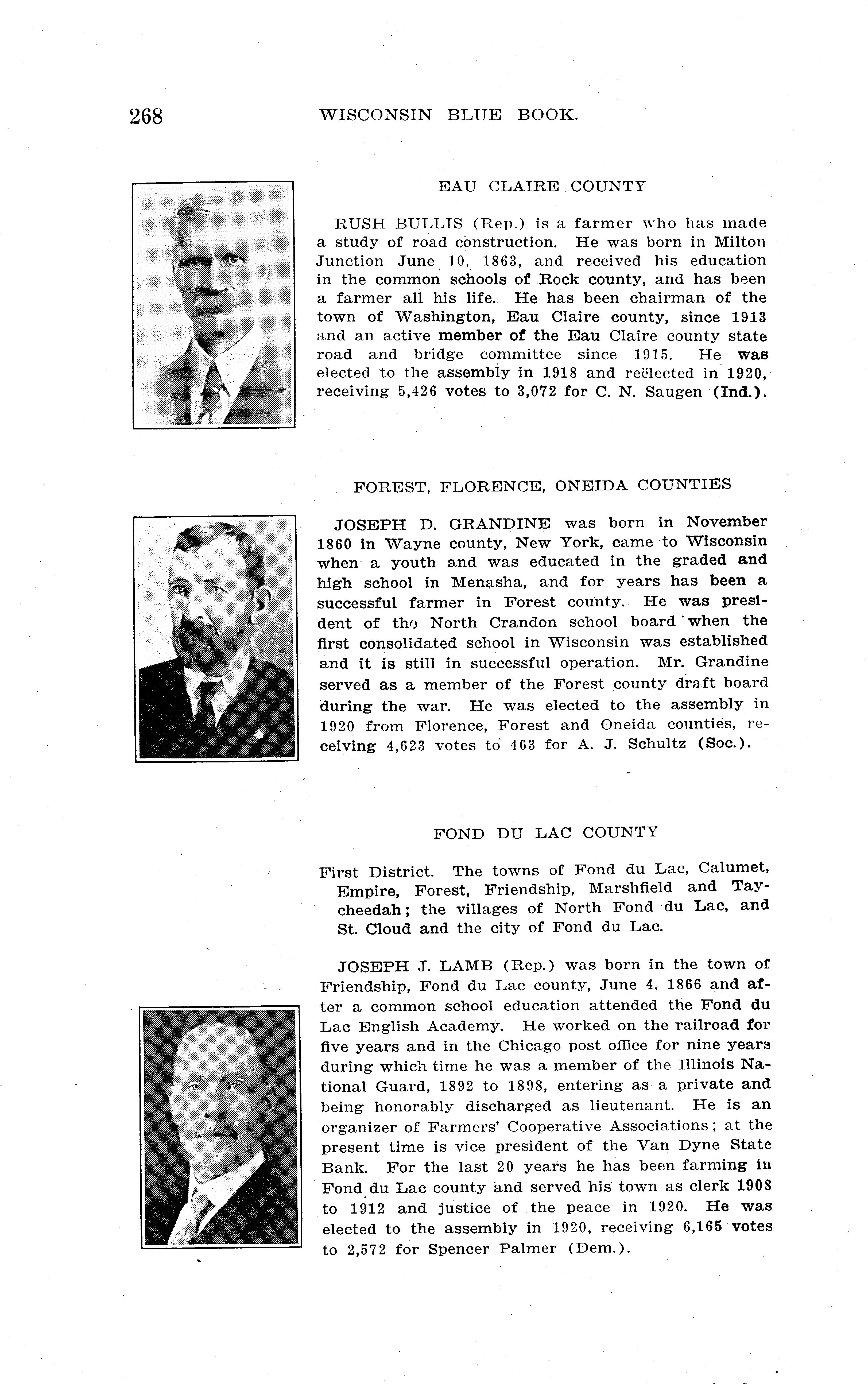 268 WISCONSIN BLUE BOOK.

EAU CLAIRE COUNTY

RUSH BULLIS (Rep.) is a farmer who has made a study of road construction. He was born in Milton Junction June 10, 1863, and received his education in the common schools of Rock county, and has been a farmer all his life. He has been chairman of the town of Washington, Eau Claire county, since 1913 and an active member of the Eau Claire county state road and bridge committee since 1915. He was elected to the assembly in 1918 and reëlected in 1920, receiving 5,426 votes to 3,072 for C. N. Saugen (Ind.).

FOREST, FLORENCE, ONEIDA COUNTIES

JOSEPH D. GRANDINE was born in November 1860 in Wayne county, New York, came to Wisconsin when a youth and was educated in the graded and high school in Menasha, and for years has been a successful farmer in Forest county. He was president of the North Crandon school board when the first consolidated school in Wisconsin was established and it is still in successful operation. Mr. Grandine served as a member of the Forest county draft board during the war. He was elected to the assembly in 1920 from Florence, Forest and Oneida counties, receiving 4,623 votes to 463 for A. J. Schultz (Soc.).

FOND DU LAC COUNTY

First District. The towns of Fond du Lac, Calumet, Empire, Forest, Friendship, Marshfield and Taycheedah; the villages of North Fond du Lac, and St. Cloud and the city of Fond du Lac.

JOSEPH J. LAMB (Rep.) was born in the town of Friendship, Fond du Lac county, June 4, 1866 and after a common school education attended the Fond du Lac English Academy. He worked on the railroad for five years and in the Chicago post office for nine years during which time he was a member of the Illinois National Guard, 1892 to 1898, entering as a private and being honorably discharged as lieutenant. He is an organizer of Farmers' Cooperative Associations; at the present time is vice president of the Van Dyne State Bank. For the last 20 years he has been farming in Fond du Lac county and served his town as clerk 1908 to 1912 and justice of the peace in 1920. He was elected to the assembly in 1920, receiving 6,165 votes to 2,572 for Spencer Palmer (Dem.).